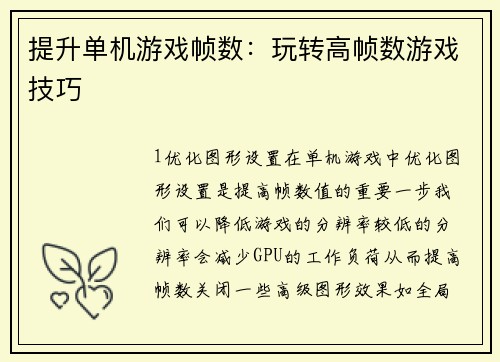 提升单机游戏帧数：玩转高帧数游戏技巧

1优化图形设置在单机游戏中优化图形设置是提高帧数值的重要一步我们可以降低游戏的分辨率较低的分辨率会减少GPU的工作负荷从而提高帧数关闭一些高级图形效果如全局